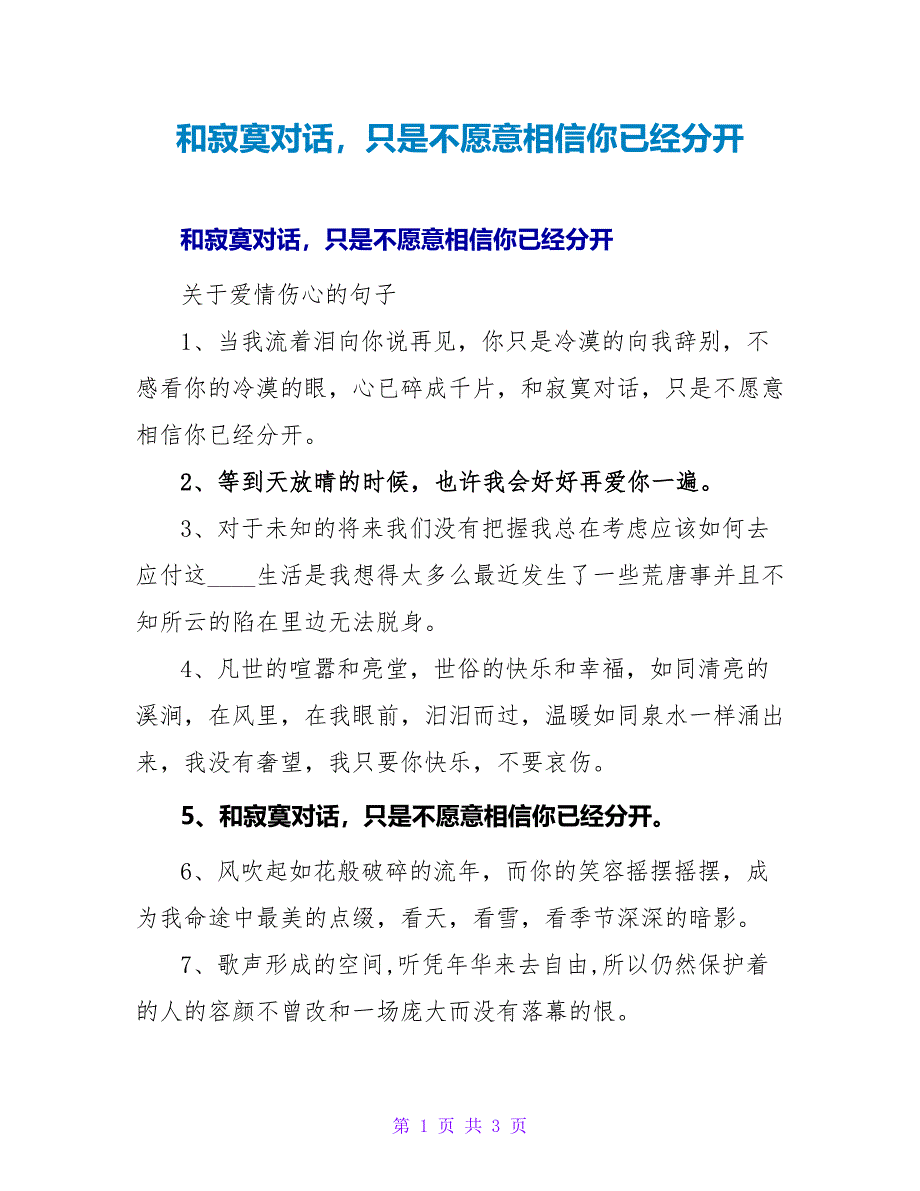 和寂寞对话，只是不愿意相信你已经分开

和寂寞对话，只是不愿意相信你已经分开

关于爱情伤心的句子

1、当我流着泪向你说再见，你只是冷漠的向我辞别，不感看你的冷漠的眼，心已碎成千片，和寂寞对话，只是不愿意相信你已经分开。

2、等到天放晴的时候，也许我会好好再爱你一遍。

3、对于未知的将来我们没有把握我总在考虑应该如何去应付这____生活是我想得太多么最近发生了一些荒唐事并且不知所云的陷在里边无法脱身。

4、凡世的喧嚣和亮堂，世俗的快乐和幸福，如同清亮的溪涧，在风里，在我眼前，汩汩而过，温暖如同泉水一样涌出来，我没有奢望，我只要你快乐，不要哀伤。

5、和寂寞对话，只是不愿意相信你已经分开。

6、风吹起如花般破碎的流年，而你的笑容摇摆摇摆，成为我命途中最美的点缀，看天，看雪，看季节深深的暗影。

7、歌声形成的空间,听凭年华来去自由,所以仍然保护着的人的容颜不曾改和一场庞大而没有落幕的恨。

第 1 页 共 3 页